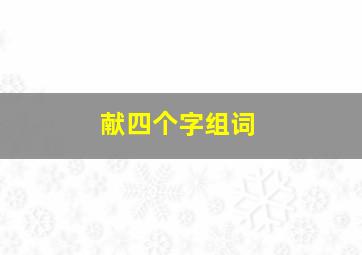 献四个字组词